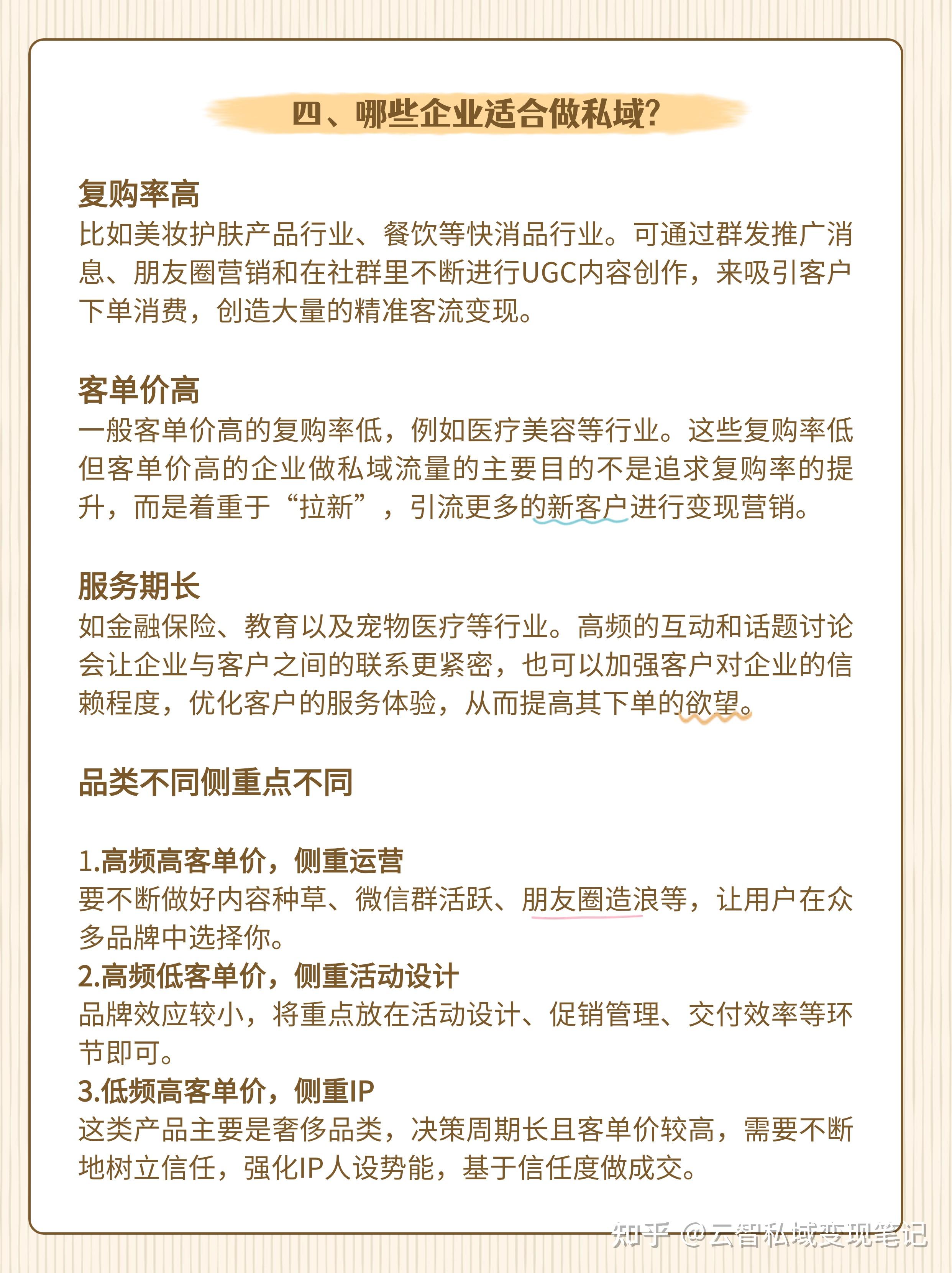 四、哪些企业适合做私域?

复购率高
比如美妆护肤产品行业、餐饮等快消品行业。可通过群发推广消息、朋友圈营销和在社群里不断进行UGC内容创作，来吸引客户下单消费，创造大量的精准客流变现。

客单价高
一般客单价高的复购率低，例如医疗美容等行业。这些复购率低但客单价高的企业做私域流量的主要目的不是追求复购率的提升，而是着重于“拉新”，引流更多的新客户进行变现营销。

服务期长
如金融保险、教育以及宠物医疗等行业。高频的互动和话题讨论会让企业与客户之间的联系更紧密，也可以加强客户对企业的信赖程度，优化客户的服务体验，从而提高其下单的欲望。

品类不同侧重点不同

1.高频高客单价，侧重运营
要不断做好内容种草、微信群活跃、朋友圈造浪等，让用户在众多品牌中选择你。
2.高频低客单价，侧重活动设计
品牌效应较小，将重点放在活动设计、促销管理、交付效率等环节即可。
3.低频高客单价，侧重IP
这类产品主要是奢侈品类，决策周期长且客单价较高，需要不断地树立信任，强化IP人设势能，基于信任度做成交。

知乎 @云智私域变现笔记